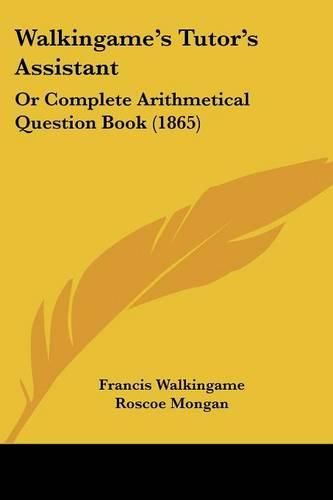 Walkingame's Tutor's Assistant

Or Complete Arithmetical Question Book (1865)

Francis Walkingame
Roscoe Mongan